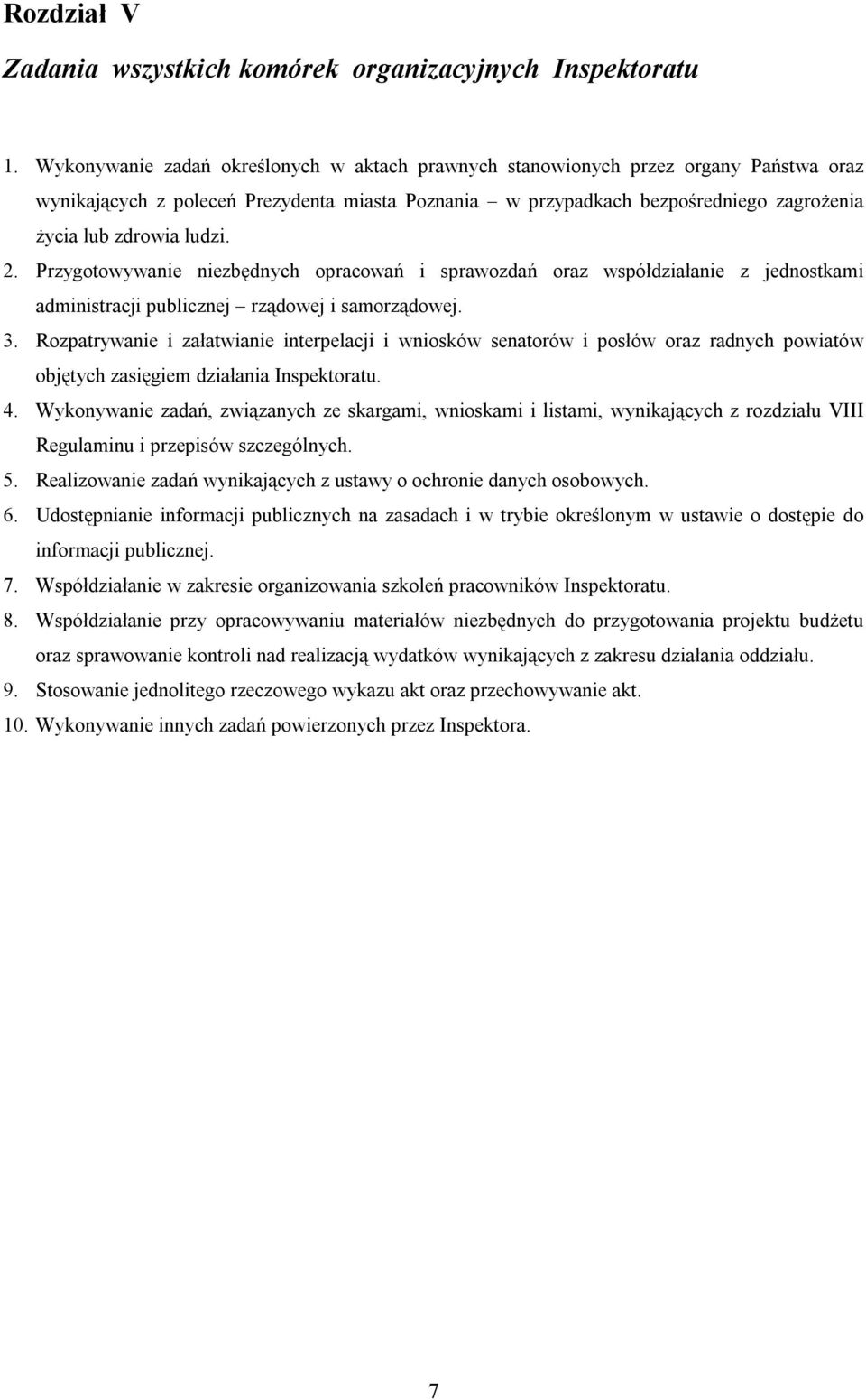 Rozdział V

Zadania wszystkich komórek organizacyjnych Inspektoratu

1. Wykonywanie zadań określonych w aktach prawnych stanowionych przez organy Państwa oraz wynikających z poleceń Prezydenta miasta Poznania – w przypadkach bezpośredniego zagrożenia życia lub zdrowia ludzi.

2. Przygotowywanie niezbędnych opracowań i sprawozdań oraz współdziałanie z jednostkami administracji publicznej – rządowej i samorządowej.

3. Rozpatrywanie i załatwianie interpelacji i wniosków senatorów i posłów oraz radnych powiatów objętych zasięgiem działania Inspektoratu.

4. Wykonywanie zadań, związanych ze skargami, wnioskami i listami, wynikających z rozdziału VIII Regulaminu i przepisów szczególnych.

5. Realizowanie zadań wynikających z ustawy o ochronie danych osobowych.

6. Udostępnianie informacji publicznych na zasadach i w trybie określonym w ustawie o dostępie do informacji publicznej.

7. Współdziałanie w zakresie organizowania szkoleń pracowników Inspektoratu.

8. Współdziałanie przy opracowywaniu materiałów niezbędnych do przygotowania projektu budżetu oraz sprawowanie kontroli nad realizacją wydatków wynikających z zakresu działania oddziału.

9. Stosowanie jednolitego rzeczowego wykazu akt oraz przechowywanie akt.

10. Wykonywanie innych zadań powierzonych przez Inspektora.

7